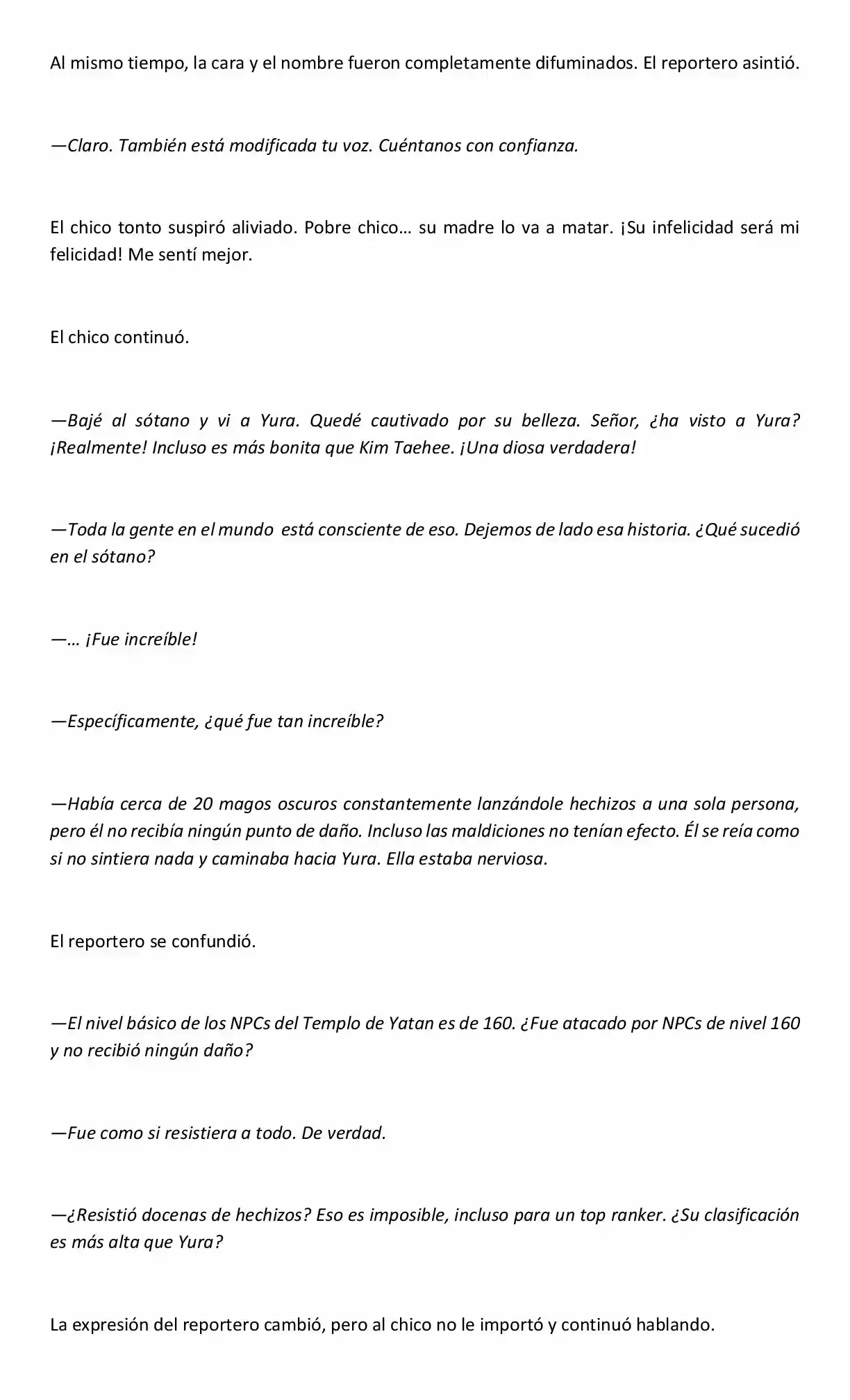 Al mismo tiempo, la cara y el nombre fueron completamente difuminados. El reportero asintió.

—Claro. También está modificada tu voz. Cuéntanos con confianza.

El chico tonto suspiró aliviado. Pobre chico… su madre lo va a matar. ¡Su infelicidad será mi felicidad! Me sentí mejor.

El chico continuó.

—Bajé al sótano y vi a Yura. Quedé cautivado por su belleza. Señor, ¿ha visto a Yura? ¡Realmente! Incluso es más bonita que Kim Taehee. ¡Una diosa verdadera!

—Toda la gente en el mundo está consciente de eso. Dejemos de lado esa historia. ¿Qué sucedió en el sótano?

—… ¡Fue increíble!

—Específicamente, ¿qué fue tan increíble?

—Había cerca de 20 magos oscuros constantemente lanzándole hechizos a una sola persona, pero él no recibía ningún punto de daño. Incluso las maldiciones no tenían efecto. Él se reía como si no sintiera nada y caminaba hacia Yura. Ella estaba nerviosa.

El reportero se confundió.

—El nivel básico de los NPCs del Templo de Yatan es de 160. ¿Fue atacado por NPCs de nivel 160 y no recibió ningún daño?

—Fue como si resistiera a todo. De verdad.

—¿Resistió docenas de hechizos? Eso es imposible, incluso para un top ranker. ¿Su clasificación es más alta que Yura?

La expresión del reportero cambió, pero al chico no le importó y continuó hablando.